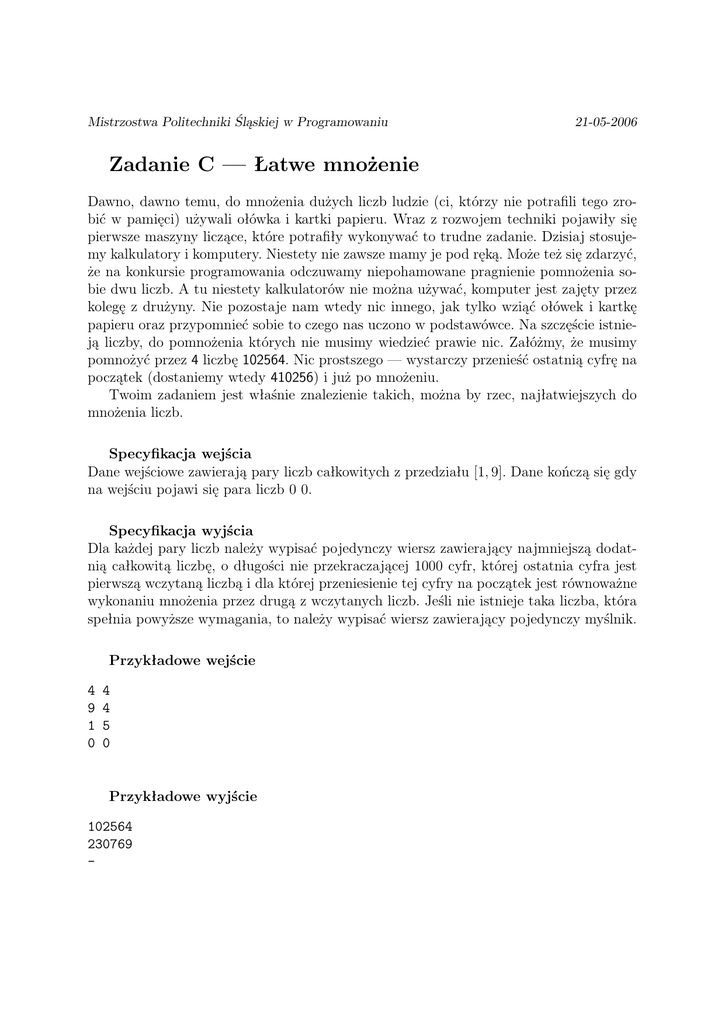 Mistrzostwa Politechniki Śląskiej w Programowaniu 21-05-2006

Zadanie C — Łatwe mnożenie

Dawno, dawno temu, do mnożenia dużych liczb ludzie (ci, którzy nie potrafili tego zrobić w pamięci) używali ołówka i kartki papieru. Wraz z rozwojem techniki pojawiły się pierwsze maszyny liczące, które potrafiły wykonywać to trudne zadanie. Dzisiaj stosujemy kalkulatory i komputery. Niestety nie zawsze mamy je pod ręką. Może też się zdarzyć, że na konkursie programowania odczuwamy niepohamowane pragnienie pomnożenia sobie dwu liczb. A tu niestety kalkulatorów nie można używać, komputer jest zajęty przez kolegę z drużyny. Nie pozostaje nam wtedy nic innego, jak tylko wziąć ołówek i kartkę papieru oraz przypomnieć sobie to czego nas uczono w podstawówce. Na szczęście istnieją liczby, do pomnożenia których nie musimy wiedzieć prawie nic. Załóżmy, że musimy pomnożyć przez 4 liczbę 102564. Nic prostszego — wystarczy przenieść ostatnią cyfrę na początek (dostaniemy wtedy 410256) i już po mnożeniu.
Twoim zadaniem jest właśnie znalezienie takich, można by rzec, najłatwiejszych do mnożenia liczb.

Specyfikacja wejścia
Dane wejściowe zawierają pary liczb całkowitych z przedziału $[1, 9]$. Dane kończą się gdy na wejściu pojawi się para liczb 0 0.

Specyfikacja wyjścia
Dla każdej pary liczb należy wypisać pojedynczy wiersz zawierający najmniejszą dodatnią całkowitą liczbę, o długości nie przekraczającej 1000 cyfr, której ostatnia cyfra jest pierwszą wczytaną liczbą i dla której przeniesienie tej cyfry na początek jest równoważne wykonaniu mnożenia przez drugą z wczytanych liczb. Jeśli nie istnieje taka liczba, która spełnia powyższe wymagania, to należy wypisać wiersz zawierający pojedynczy myślnik.

Przykładowe wejście

4 4
9 4
1 5
0 0

Przykładowe wyjście

102564
230769
-